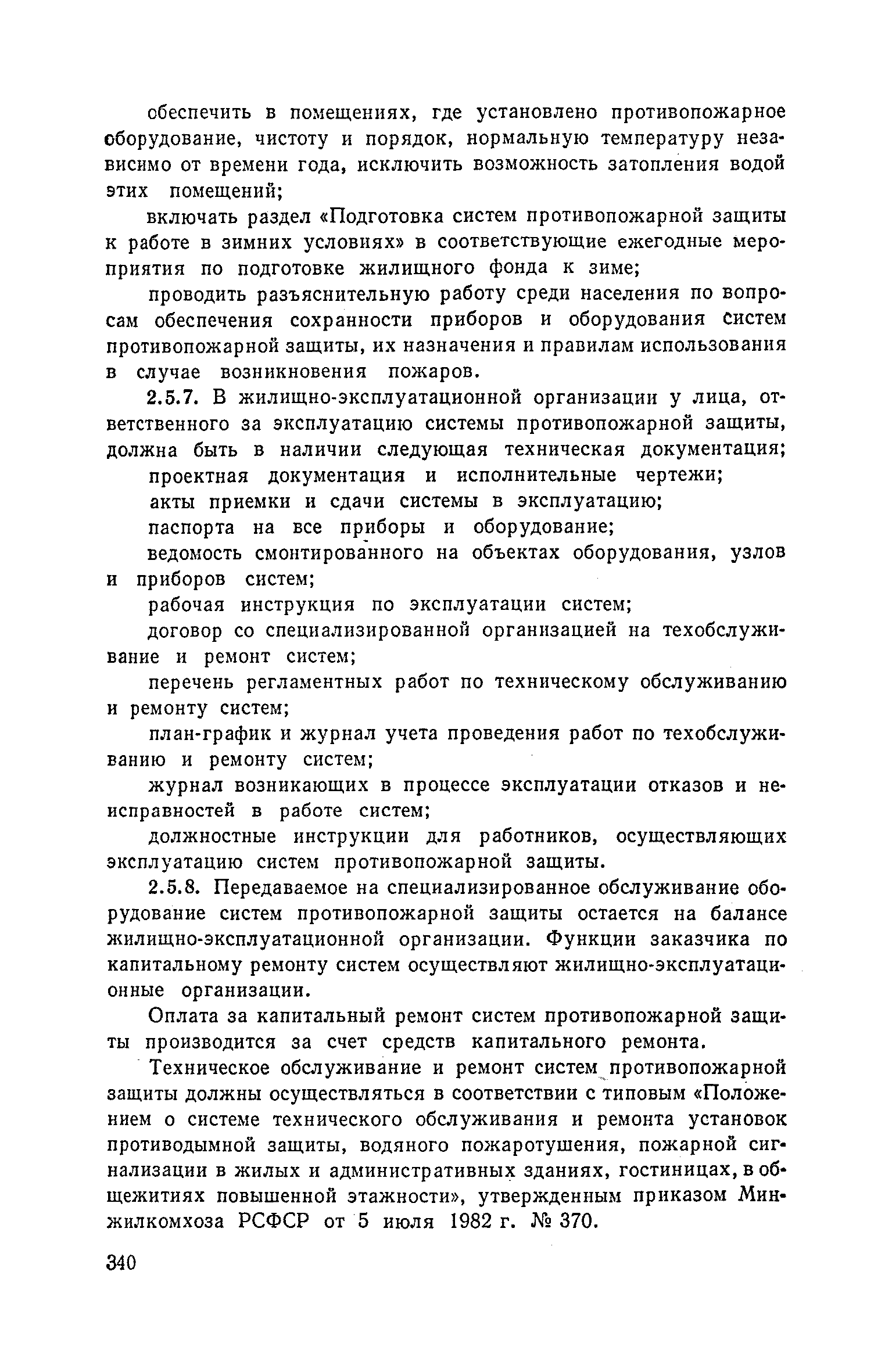 обеспечить в помещениях, где установлено противопожарное оборудование, чистоту и порядок, нормальную температуру независимо от времени года, исключить возможность затопления водой этих помещений;

включать раздел «Подготовка систем противопожарной защиты к работе в зимних условиях» в соответствующие ежегодные мероприятия по подготовке жилищного фонда к зиме;

проводить разъяснительную работу среди населения по вопросам обеспечения сохранности приборов и оборудования систем противопожарной защиты, их назначения и правилам использования в случае возникновения пожаров.

2.5.7. В жилищно-эксплуатационной организации у лица, ответственного за эксплуатацию системы противопожарной защиты, должна быть в наличии следующая техническая документация;

проектная документация и исполнительные чертежи;

акты приемки и сдачи системы в эксплуатацию;

паспорта на все приборы и оборудование;

ведомость смонтированного на объектах оборудования, узлов и приборов систем;

рабочая инструкция по эксплуатации систем;

договор со специализированной организацией на техобслуживание и ремонт систем;

перечень регламентных работ по техническому обслуживанию и ремонту систем;

план-график и журнал учета проведения работ по техобслуживанию и ремонту систем;

журнал возникающих в процессе эксплуатации отказов и неисправностей в работе систем;

должностные инструкции для работников, осуществляющих эксплуатацию систем противопожарной защиты.

2.5.8. Передаваемое на специализированное обслуживание оборудование систем противопожарной защиты остается на балансе жилищно-эксплуатационной организации. Функции заказчика по капитальному ремонту систем осуществляют жилищно-эксплуатационные организации.

Оплата за капитальный ремонт систем противопожарной защиты производится за счет средств капитального ремонта.

Техническое обслуживание и ремонт систем противопожарной защиты должны осуществляться в соответствии с типовым «Положением о системе технического обслуживания и ремонта установок противодымной защиты, водяного пожаротушения, пожарной сигнализации в жилых и административных зданиях, гостиницах, в общежитиях повышенной этажности», утвержденным приказом Минжилкомхоза РСФСР от 5 июля 1982 г. № 370.

340